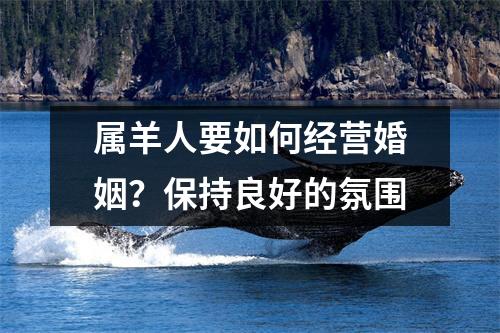 属羊人要如何经营婚姻？保持良好的氛围